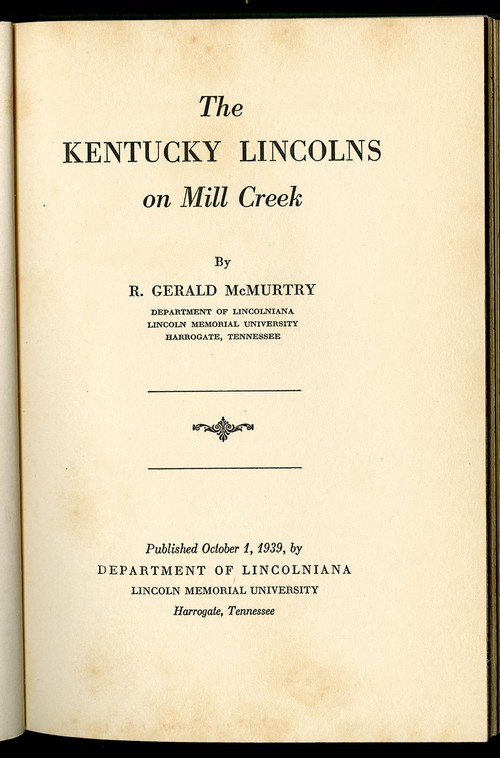 The
KENTUCKY LINCOLNS
on Mill Creek

By
R. GERALD McMURTRY
DEPARTMENT OF LINCOLNIANA
LINCOLN MEMORIAL UNIVERSITY
HARROGATE, TENNESSEE

Published October 1, 1939, by
DEPARTMENT OF LINCOLNIANA
LINCOLN MEMORIAL UNIVERSITY
Harrogate, Tennessee